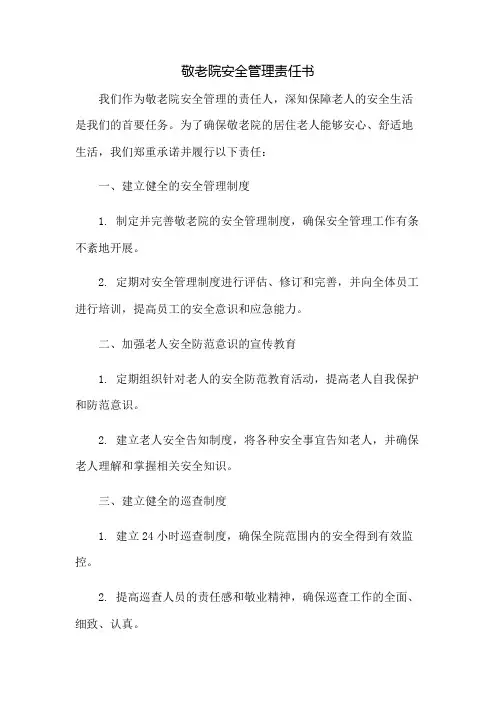 敬老院安全管理责任书

我们作为敬老院安全管理的责任人，深知保障老人的安全生活是我们的首要任务。为了确保敬老院的居住老人能够安心、舒适地生活，我们郑重承诺并履行以下责任：

一、建立健全的安全管理制度

1. 制定并完善敬老院的安全管理制度，确保安全管理工作有条不紊地开展。

2. 定期对安全管理制度进行评估、修订和完善，并向全体员工进行培训，提高员工的安全意识和应急能力。

二、加强老人安全防范意识的宣传教育

1. 定期组织针对老人的安全防范教育活动，提高老人自我保护和防范意识。

2. 建立老人安全告知制度，将各种安全事宜告知老人，并确保老人理解和掌握相关安全知识。

三、建立健全的巡查制度

1. 建立 24 小时巡查制度，确保全院范围内的安全得到有效监控。

2. 提高巡查人员的责任感和敬业精神，确保巡查工作的全面、细致、认真。